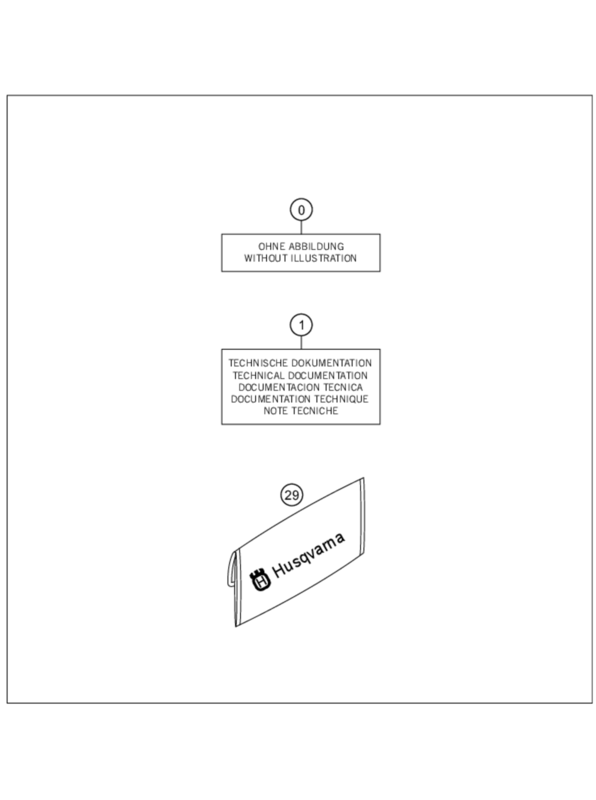 0

OHNE ABBILDUNG
WITHOUT ILLUSTRATION

1

TECHNISCHE DOKUMENTATION
TECHNICAL DOCUMENTATION
DOCUMENTACION TECNICA
DOCUMENTATION TECHNIQUE
NOTE TECNICHE

29

Husqvarna